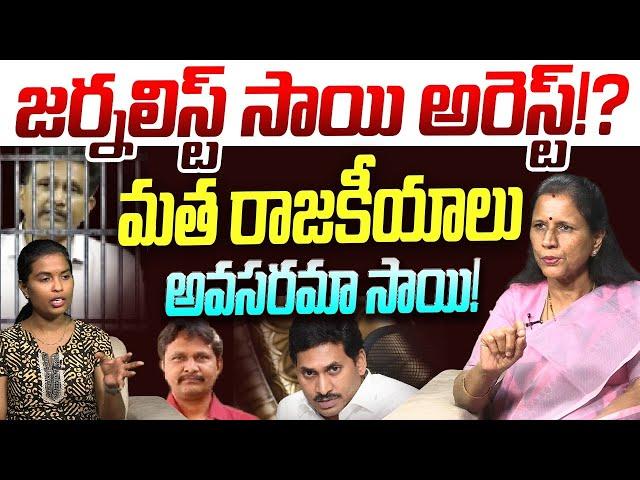 జర్నలిస్ట్ సాయి అరెస్ట్!?
మత రాజకీయాలు
అవసరమా సాయి!